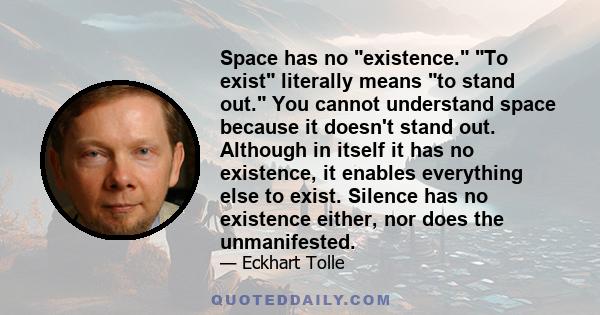 Space has no "existence." "To exist" literally means "to stand out." You cannot understand space because it doesn't stand out. Although in itself it has no existence, it enables everything else to exist. Silence has no existence either, nor does the unmanifested.

— Eckhart Tolle

QUOTEDDAILY.COM